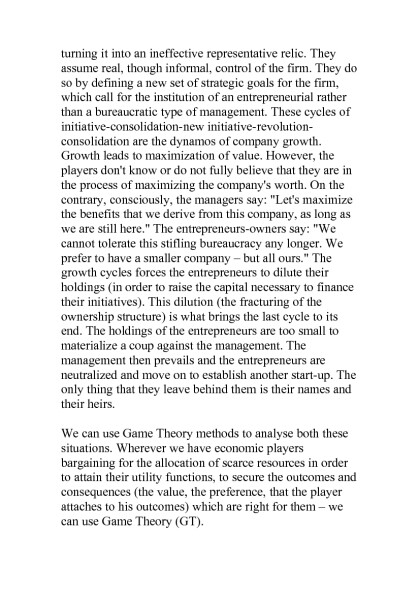 turning it into an ineffective representative relic. They assume real, though informal, control of the firm. They do so by defining a new set of strategic goals for the firm, which call for the institution of an entrepreneurial rather than a bureaucratic type of management. These cycles of initiative-consolidation-new initiative-revolution-consolidation are the dynamos of company growth. Growth leads to maximization of value. However, the players don't know or do not fully believe that they are in the process of maximizing the company's worth. On the contrary, consciously, the managers say: "Let's maximize the benefits that we derive from this company, as long as we are still here." The entrepreneurs-owners say: "We cannot tolerate this stifling bureaucracy any longer. We prefer to have a smaller company – but all ours." The growth cycles forces the entrepreneurs to dilute their holdings (in order to raise the capital necessary to finance their initiatives). This dilution (the fracturing of the ownership structure) is what brings the last cycle to its end. The holdings of the entrepreneurs are too small to materialize a coup against the management. The management then prevails and the entrepreneurs are neutralized and move on to establish another start-up. The only thing that they leave behind them is their names and their heirs.

We can use Game Theory methods to analyse both these situations. Wherever we have economic players bargaining for the allocation of scarce resources in order to attain their utility functions, to secure the outcomes and consequences (the value, the preference, that the player attaches to his outcomes) which are right for them – we can use Game Theory (GT).